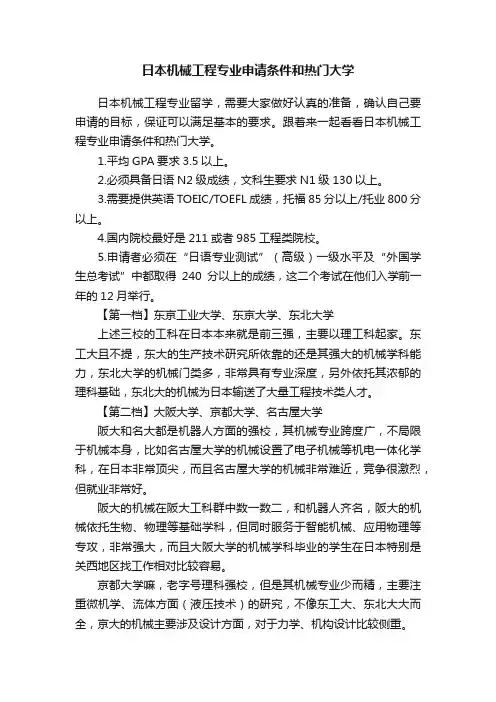 日本机械工程专业申请条件和热门大学

日本机械工程专业留学，需要大家做好认真的准备，确认自己要申请的目标，保证可以满足基本的要求。跟着来一起看看日本机械工程专业申请条件和热门大学。

1.平均 GPA 要求 3.5 以上。

2.必须具备日语 N2 级成绩，文科生要求 N1 级 130 以上。

3.需要提供英语 TOEIC/TOEFL 成绩，托福 85 分以上/托业 800 分以上。

4.国内院校最好是 211 或者 985 工程类院校。

5.申请者必须在“日语专业测试”（高级）一级水平及“外国学生总考试”中都取得 240 分以上的成绩，这二个考试在他们入学前一年的 12 月举行。

【第一档】东京工业大学、东京大学、东北大学

上述三校的工科在日本本来就是前三强，主要以理工科起家。东工大且不提，东大的生产技术研究所依靠的还是其强大的机械学科能力，东北大学的机械门类多，非常具有专业深度，另外依托其浓郁的理科基础，东北大的机械为日本输送了大量工程技术类人才。

【第二档】大阪大学、京都大学、名古屋大学

阪大和名大都是机器人方面的强校，其机械专业跨度广，不局限于机械本身，比如名古屋大学的机械设置了电子机械等机电一体化学科，在日本非常顶尖，而且名古屋大学的机械非常难近，竞争很激烈，但就业非常好。

阪大的机械在阪大工科群中数一数二，和机器人齐名，阪大的机械依托生物、物理等基础学科，但同时服务于智能机械、应用物理等专攻，非常强大，而且大阪大学的机械学科毕业的学生在日本特别是关西地区找工作相对比较容易。

京都大学嘛，老字号理科强校，但是其机械专业少而精，主要注重微机学、流体方面（液压技术）的研究，不像东工大、东北大大而全，京大的机械主要涉及设计方面，对于力学、机构设计比较侧重。